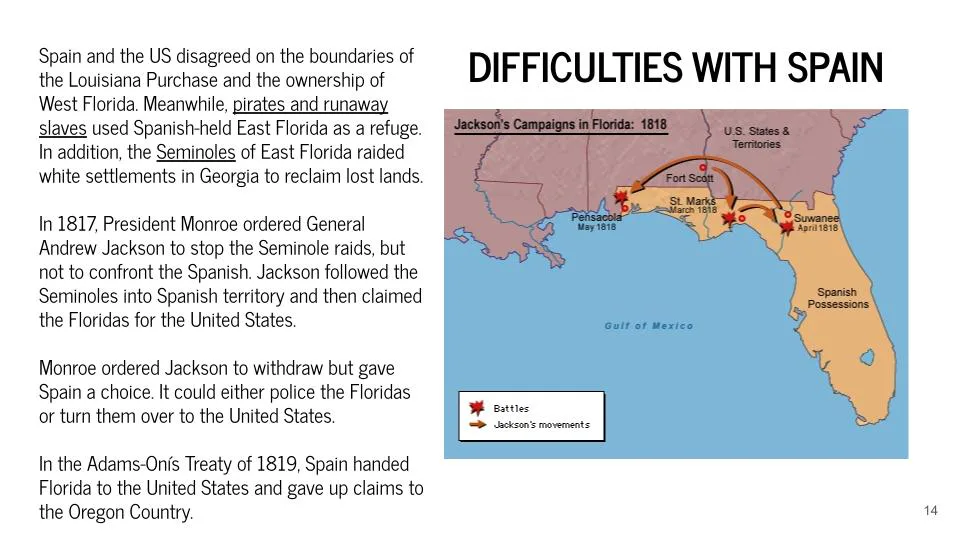 Spain and the US disagreed on the boundaries of the Louisiana Purchase and the ownership of West Florida. Meanwhile, pirates and runaway slaves used Spanish-held East Florida as a refuge. In addition, the Seminoles of East Florida raided white settlements in Georgia to reclaim lost lands.

In 1817, President Monroe ordered General Andrew Jackson to stop the Seminole raids, but not to confront the Spanish. Jackson followed the Seminoles into Spanish territory and then claimed the Floridas for the United States.

Monroe ordered Jackson to withdraw but gave Spain a choice. It could either police the Floridas or turn them over to the United States.

In the Adams-Onís Treaty of 1819, Spain handed Florida to the United States and gave up claims to the Oregon Country.

DIFFICULTIES WITH SPAIN

Jackson's Campaigns in Florida: 1818

U.S. States & Territories

Fort Scott

St. Marks
March 1818

Pensacola
May 1818

Suwanee
April 1818

Spanish Possessions

Gulf of Mexico

Battles
Jackson's movements

14